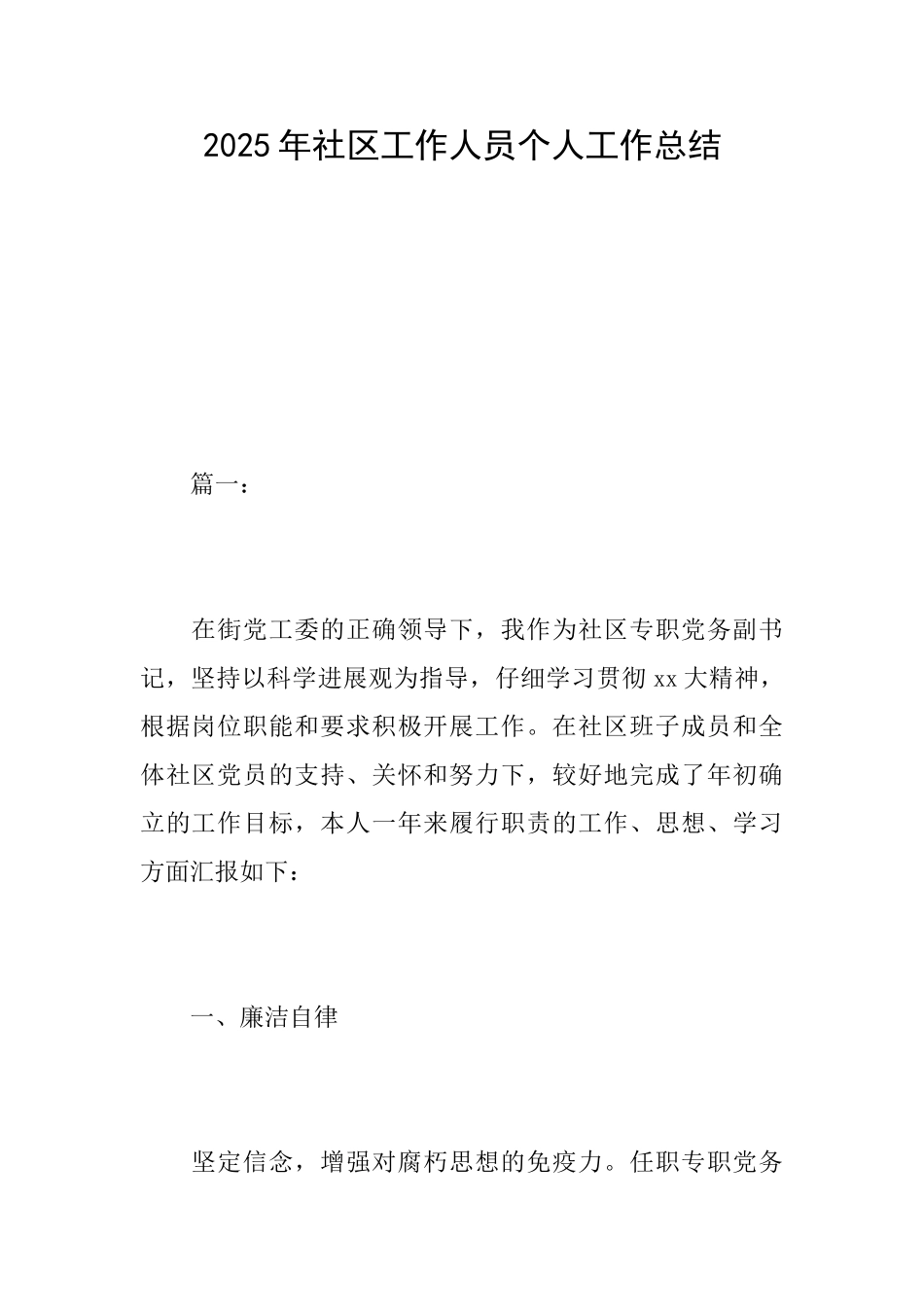 2025年社区工作人员个人工作总结

篇一：

在街党工委的正确领导下，我作为社区专职党务副书记，坚持以科学进展观为指导，仔细学习贯彻xx大精神，根据岗位职能和要求积极开展工作。在社区班子成员和全体社区党员的支持、关怀和努力下，较好地完成了年初确立的工作目标，本人一年来履行职责的工作、思想、学习方面汇报如下：

一、廉洁自律

坚定信念，增强对腐朽思想的免疫力。任职专职党务